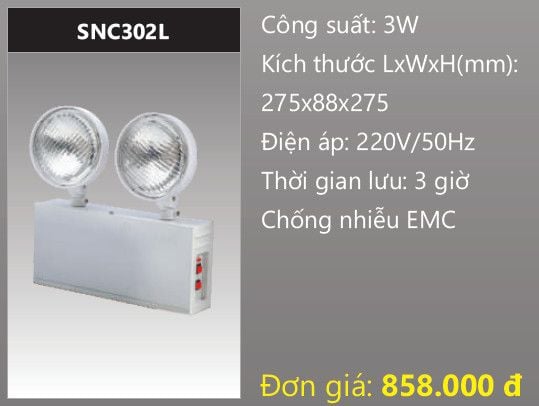 SNC302L

Công suất: 3W

Kích thước LxWxH(mm): 275x88x275

Điện áp: 220V/50Hz

Thời gian lưu: 3 giờ

Chống nhiễu EMC

Đơn giá: 858.000 đ